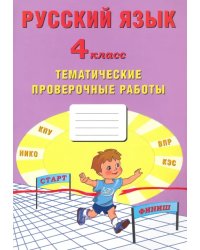 РУССКИЙ ЯЗЫК

4 класс

ТЕМАТИЧЕСКИЕ ПРОВЕРОЧНЫЕ РАБОТЫ

КПУ

НИКО

ВПР

КЭС

СТАРТ

ФИНИШ